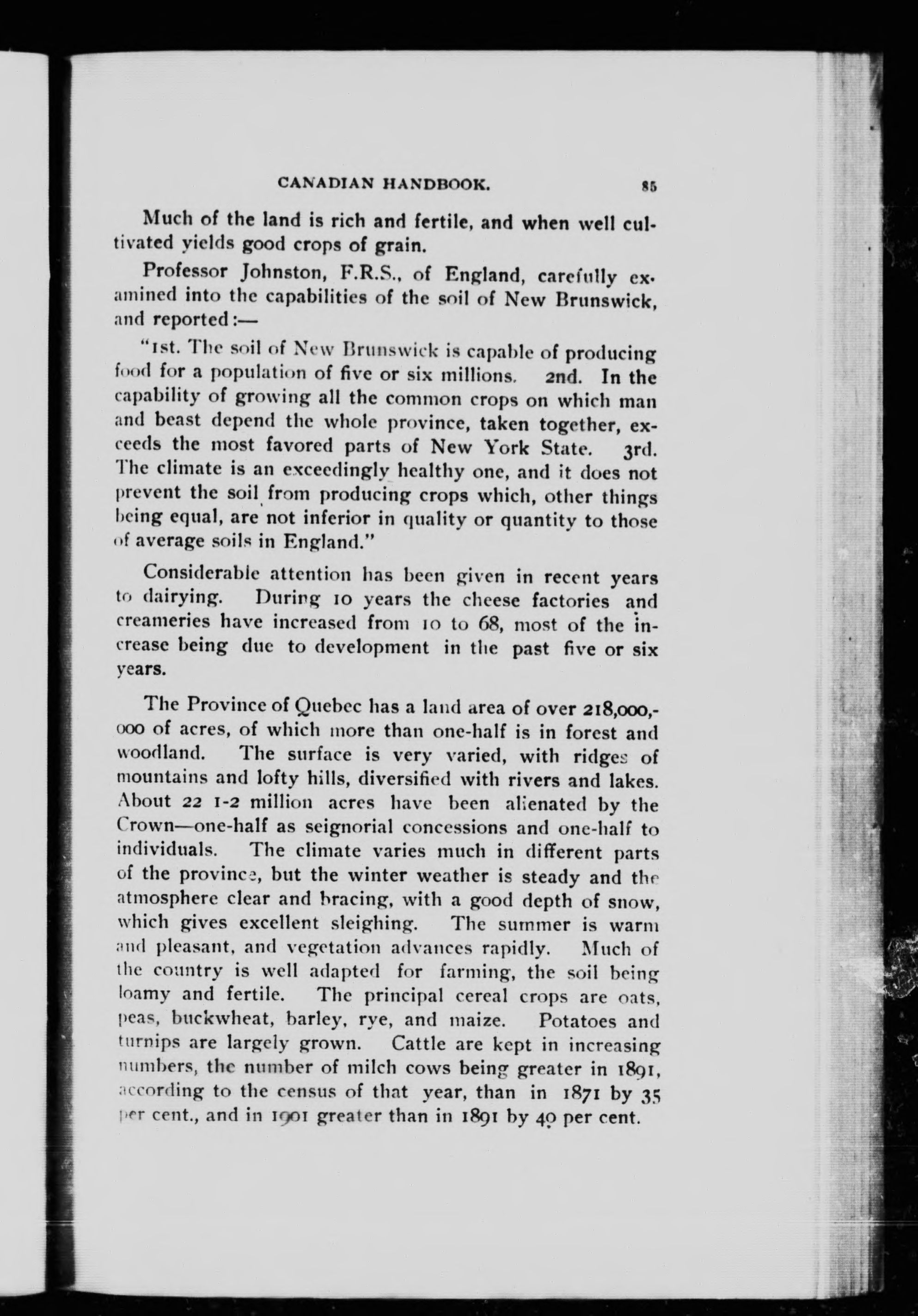 CANADIAN HANDBOOK. 85

Much of the land is rich and fertile, and when well cultivated yields good crops of grain.

Professor Johnston, F.R.S., of England, carefully examined into the capabilities of the soil of New Brunswick, and reported:—

"1st. The soil of New Brunswick is capable of producing food for a population of five or six millions. 2nd. In the capability of growing all the common crops on which man and beast depend the whole province, taken together, exceeds the most favored parts of New York State. 3rd. The climate is an exceedingly healthy one, and it does not prevent the soil from producing crops which, other things being equal, are not inferior in quality or quantity to those of average soils in England."

Considerable attention has been given in recent years to dairying. During 10 years the cheese factories and creameries have increased from 10 to 68, most of the increase being due to development in the past five or six years.

The Province of Quebec has a land area of over 218,000,000 of acres, of which more than one-half is in forest and woodland. The surface is very varied, with ridges of mountains and lofty hills, diversified with rivers and lakes. About 22 1-2 million acres have been alienated by the Crown—one-half as seignorial concessions and one-half to individuals. The climate varies much in different parts of the province, but the winter weather is steady and the atmosphere clear and bracing, with a good depth of snow, which gives excellent sleighing. The summer is warm and pleasant, and vegetation advances rapidly. Much of the country is well adapted for farming, the soil being loamy and fertile. The principal cereal crops are oats, peas, buckwheat, barley, rye, and maize. Potatoes and turnips are largely grown. Cattle are kept in increasing numbers, the number of milch cows being greater in 1891, according to the census of that year, than in 1871 by 35 per cent., and in 1901 greater than in 1891 by 40 per cent.